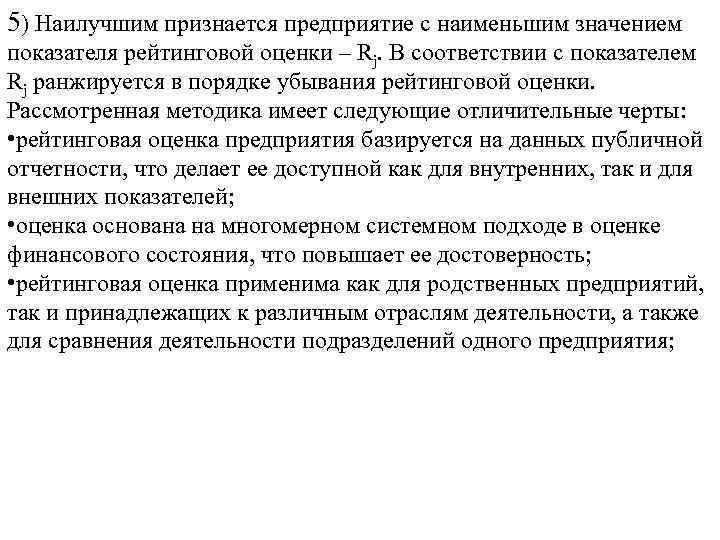 5) Наилучшим признается предприятие с наименьшим значением показателя рейтинговой оценки – $R_j$. В соответствии с показателем $R_j$ ранжируется в порядке убывания рейтинговой оценки.
Рассмотренная методика имеет следующие отличительные черты:
•рейтинговая оценка предприятия базируется на данных публичной отчетности, что делает ее доступной как для внутренних, так и для внешних показателей;
•оценка основана на многомерном системном подходе в оценке финансового состояния, что повышает ее достоверность;
•рейтинговая оценка применима как для родственных предприятий, так и принадлежащих к различным отраслям деятельности, а также для сравнения деятельности подразделений одного предприятия;